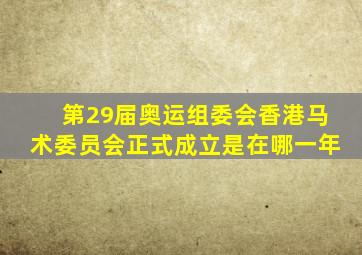 第29届奥运组委会香港马术委员会正式成立是在哪一年